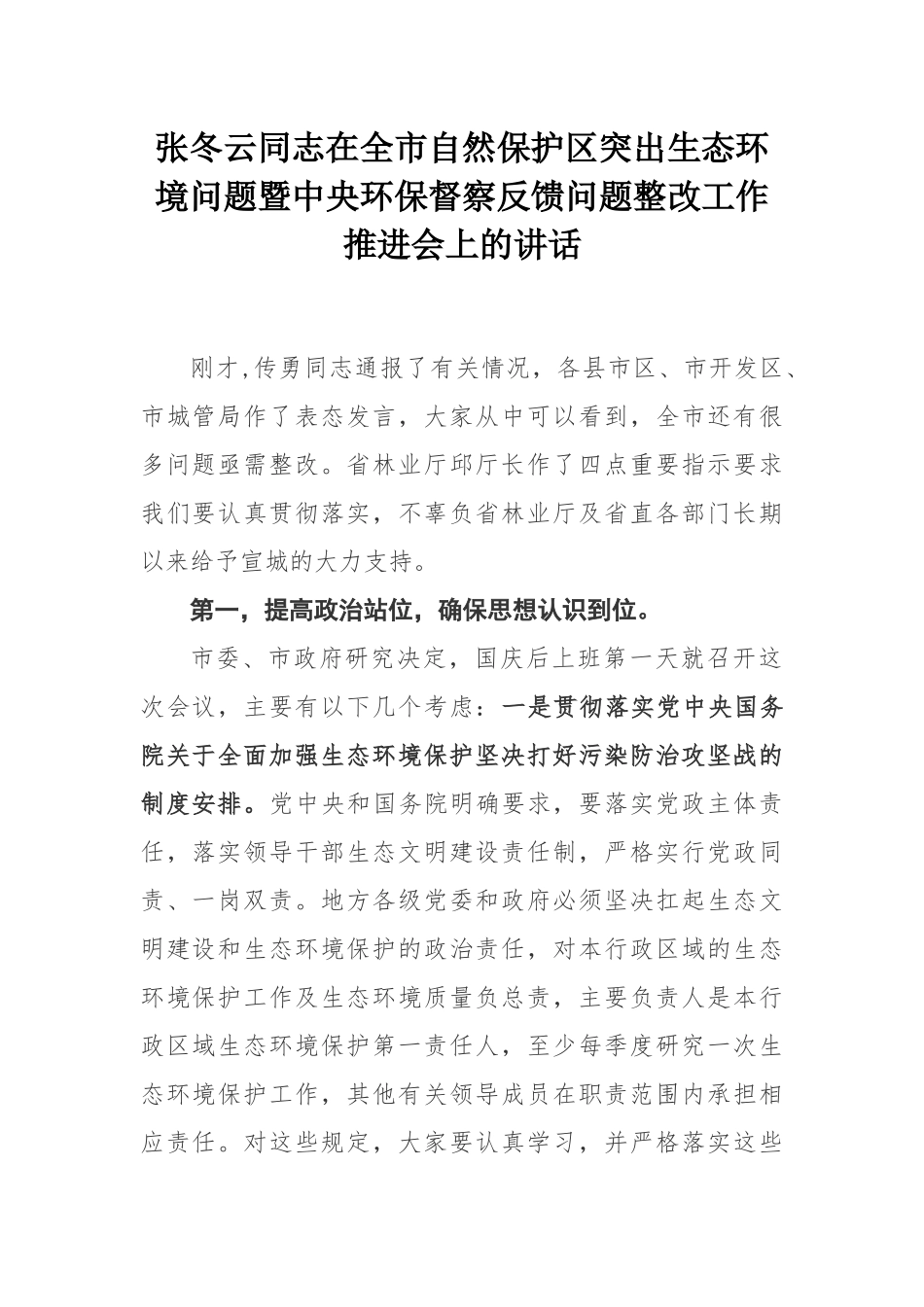 张冬云同志在全市自然保护区突出生态环境问题暨中央环保督察反馈问题整改工作推进会上的讲话

刚才,传勇同志通报了有关情况，各县市区、市开发区、市城管局作了表态发言，大家从中可以看到，全市还有很多问题亟需整改。省林业厅邱厅长作了四点重要指示要求我们要认真贯彻落实，不辜负省林业厅及省直各部门长期以来给予宣城的大力支持。

第一，提高政治站位，确保思想认识到位。

市委、市政府研究决定，国庆后上班第一天就召开这次会议，主要有以下几个考虑：一是贯彻落实党中央国务院关于全面加强生态环境保护坚决打好污染防治攻坚战的制度安排。党中央和国务院明确要求，要落实党政主体责任，落实领导干部生态文明建设责任制，严格实行党政同责、一岗双责。地方各级党委和政府必须坚决扛起生态文明建设和生态环境保护的政治责任，对本行政区域的生态环境保护工作及生态环境质量负总责，主要负责人是本行政区域生态环境保护第一责任人，至少每季度研究一次生态环境保护工作，其他有关领导成员在职责范围内承担相应责任。对这些规定，大家要认真学习，并严格落实这些